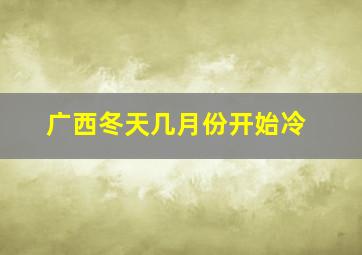 广西冬天几月份开始冷